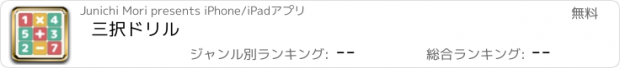 1 × 4
5 + 3
2 − 7

Junichi Mori presents iPhone/iPadアプリ

無料

三択ドリル

ジャンル別ランキング: --

総合ランキング: --